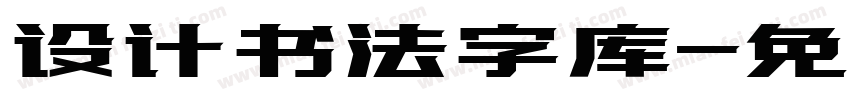 设计书法字库-免